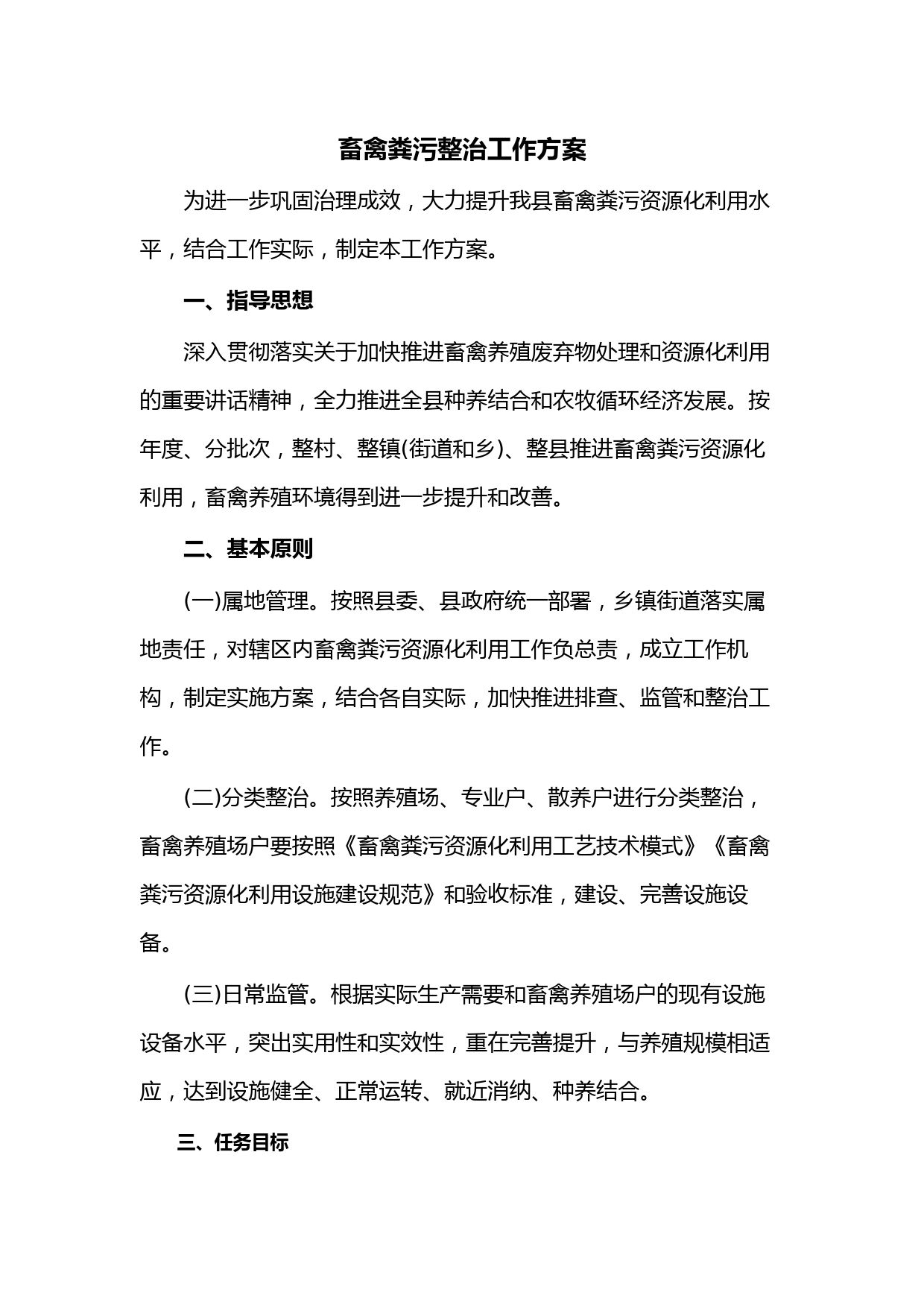 畜禽粪污整治工作方案

为进一步巩固治理成效，大力提升我县畜禽粪污资源化利用水平，结合工作实际，制定本工作方案。

一、指导思想

深入贯彻落实关于加快推进畜禽养殖废弃物处理和资源化利用的重要讲话精神，全力推进全县种养结合和农牧循环经济发展。按年度、分批次，整村、整镇(街道和乡)、整县推进畜禽粪污资源化利用，畜禽养殖环境得到进一步提升和改善。

二、基本原则

(一)属地管理。按照县委、县政府统一部署，乡镇街道落实属地责任，对辖区内畜禽粪污资源化利用工作负总责，成立工作机构，制定实施方案，结合各自实际，加快推进排查、监管和整治工作。

(二)分类整治。按照养殖场、专业户、散养户进行分类整治，畜禽养殖场户要按照《畜禽粪污资源化利用工艺技术模式》《畜禽粪污资源化利用设施建设规范》和验收标准，建设、完善设施设备。

(三)日常监管。根据实际生产需要和畜禽养殖场户的现有设施设备水平，突出实用性和实效性，重在完善提升，与养殖规模相适应，达到设施健全、正常运转、就近消纳、种养结合。

三、任务目标